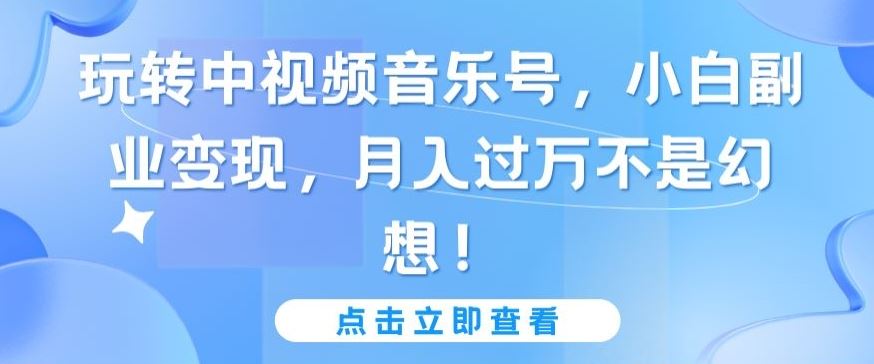 玩转中视频音乐号，小白副业变现，月入过万不是幻想！

点击立即查看